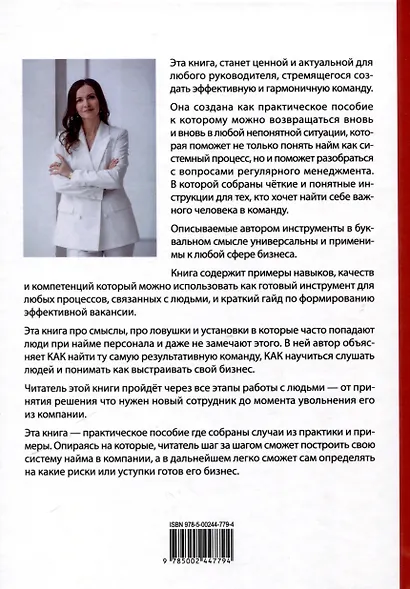 Эта книга, станет ценной и актуальной для любого руководителя, стремящегося создать эффективную и гармоничную команду.

Она создана как практическое пособие к которому можно возвращаться вновь и вновь в любой непонятной ситуации, которая поможет не только понять найм как системный процесс, но и поможет разобраться с вопросами регулярного менеджмента. В которой собраны чёткие и понятные инструкции для тех, кто хочет найти себе важного человека в команду.

Описываемые автором инструменты в буквальном смысле универсальны и применимы к любой сфере бизнеса.

Книга содержит примеры навыков, качеств и компетенций который можно использовать как готовый инструмент для любых процессов, связанных с людьми, и краткий гайд по формированию эффективной вакансии.

Эта книга про смыслы, про ловушки и установки в которые часто попадают люди при найме персонала и даже не замечают этого. В ней автор объясняет КАК найти ту самую результативную команду, КАК научиться слушать людей и понимать как выстраивать свой бизнес.

Читатель этой книги пройдёт через все этапы работы с людьми — от принятия решения что нужен новый сотрудник до момента увольнения его из компании.

Эта книга — практическое пособие где собраны случаи из практики и примеры. Опираясь на которые, читатель шаг за шагом сможет построить свою систему найма в компании, а в дальнейшем легко сможет сам определять на какие риски или уступки готов его бизнес.

ISBN 978-5-00244-779-4

9 785002 447794